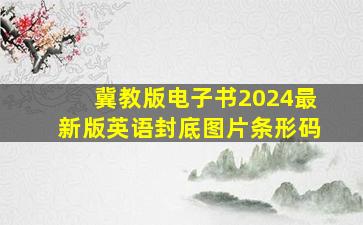 冀教版电子书2024最新版英语封底图片条形码